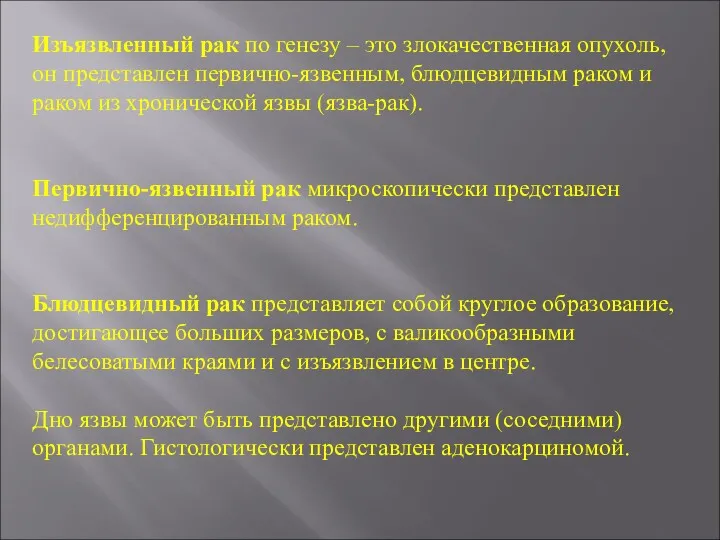 Изъязвленный рак по генезу – это злокачественная опухоль, он представлен первично-язвенным, блюдцевидным раком и раком из хронической язвы (язва-рак).

Первично-язвенный рак микроскопически представлен недифференцированным раком.

Блюдцевидный рак представляет собой круглое образование, достигающее больших размеров, с валикообразными белесоватыми краями и с изъязвлением в центре.

Дно язвы может быть представлено другими (соседними) органами. Гистологически представлен аденокарциномой.